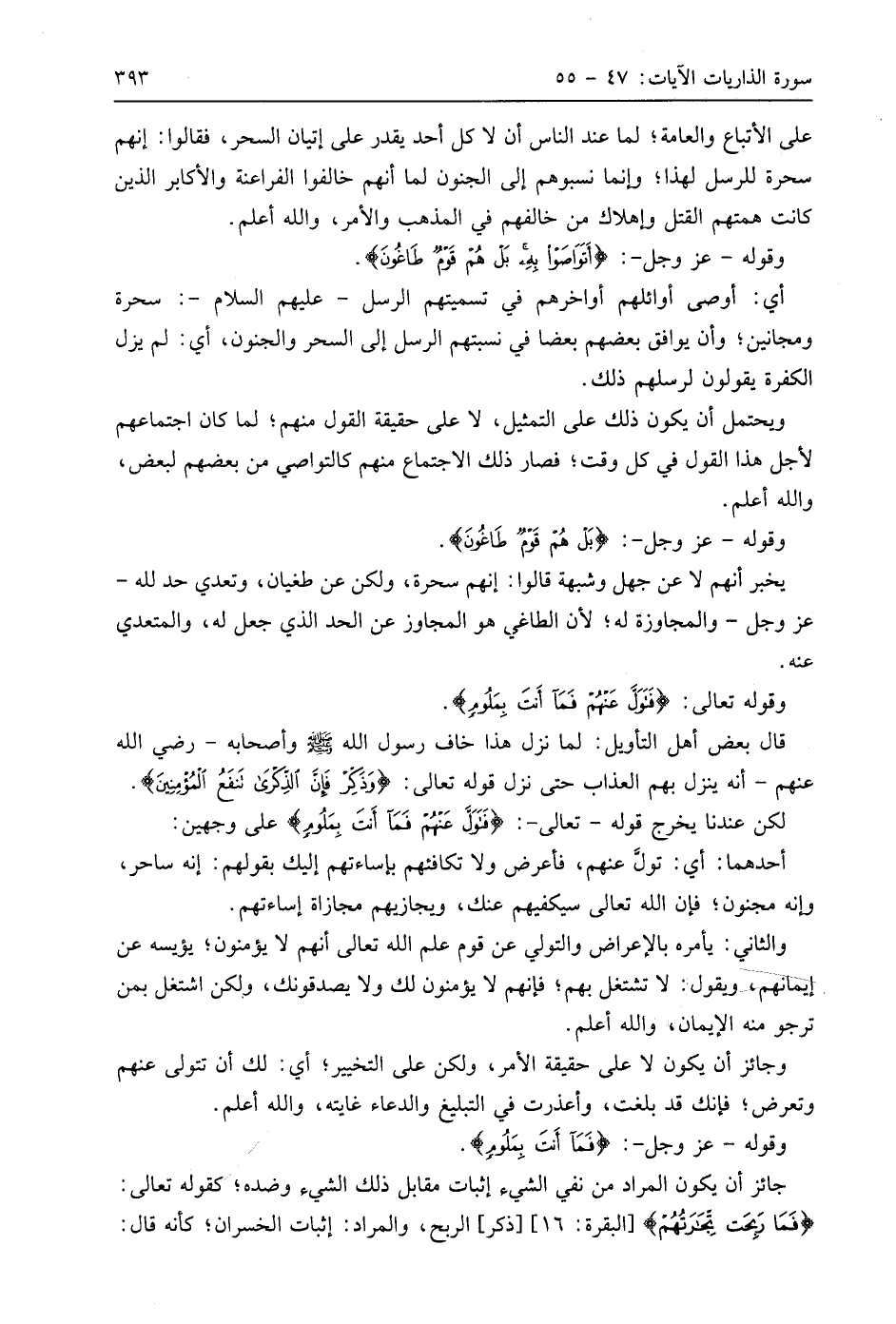 سورة الذاريات الآيات: ٤٧ - ٥٥ ٣٩٣

على الأتباع والعامة؛ لما عند الناس أن لا كل أحد يقدر على إتيان السحر، فقالوا: إنهم سحرة للرسل لهذا؛ وإنما نسبوهم إلى الجنون لما أنهم خالفوا الفراعنة والأكابر الذين كانت همتهم القتل وإهلاك من خالفهم في المذهب والأمر، والله أعلم.

وقوله - عز وجل-: ﴿أَتَوَاصَوْا بِهِۦ بَلْ هُمْ قَوْمٌ طَاغُونَ﴾.

أي: أوصى أوائلهم أواخرهم في تسميتهم الرسل - عليهم السلام -: سحرة ومجانين؛ وأن يوافق بعضهم بعضا في نسبتهم الرسل إلى السحر والجنون، أي: لم يزل الكفرة يقولون لرسلهم ذلك.

ويحتمل أن يكون ذلك على التمثيل، لا على حقيقة القول منهم؛ لما كان اجتماعهم لأجل هذا القول في كل وقت؛ فصار ذلك الاجتماع منهم كالتواصي من بعضهم لبعض، والله أعلم.

وقوله - عز وجل-: ﴿بَلْ هُمْ قَوْمٌ طَاغُونَ﴾.

يخبر أنهم لا عن جهل وشبهة قالوا: إنهم سحرة، ولكن عن طغيان، وتعدي حد لله - عز وجل - والمجاوزة له؛ لأن الطاغي هو المجاوز عن الحد الذي جعل له، والمتعدي عنه.

وقوله تعالى: ﴿فَتَوَلَّ عَنْهُمْ فَمَآ أَنتَ بِمَلُومٍ﴾.

قال بعض أهل التأويل: لما نزل هذا خاف رسول الله ﷺ وأصحابه - رضي الله عنهم - أنه ينزل بهم العذاب حتى نزل قوله تعالى: ﴿وَذَكِّرْ فَإِنَّ ٱلذِّكْرَىٰ تَنفَعُ ٱلْمُؤْمِنِينَ﴾.

لكن عندنا يخرج قوله - تعالى-: ﴿فَتَوَلَّ عَنْهُمْ فَمَآ أَنتَ بِمَلُومٍ﴾ على وجهين:

أحدهما: أي: تولَّ عنهم، فأعرض ولا تكافئهم بإساءتهم إليك بقولهم: إنه ساحر، وإنه مجنون؛ فإن الله تعالى سيكفيهم عنك، ويجازيهم مجازاة إساءتهم.

والثاني: يأمره بالإعراض والتولي عن قوم علم الله تعالى أنهم لا يؤمنون؛ يؤيسه عن إيمانهم، ويقول: لا تشتغل بهم؛ فإنهم لا يؤمنون لك ولا يصدقونك، ولكن اشتغل بمن ترجو منه الإيمان، والله أعلم.

وجائز أن يكون لا على حقيقة الأمر، ولكن على التخيير؛ أي: لك أن تتولى عنهم وتعرض؛ فإنك قد بلغت، وأعذرت في التبليغ والدعاء غايته، والله أعلم.

وقوله - عز وجل-: ﴿فَمَآ أَنتَ بِمَلُومٍ﴾.

جائز أن يكون المراد من نفي الشيء إثبات مقابل ذلك الشيء وضده؛ كقوله تعالى: ﴿فَمَا رَبِحَت تِّجَٰرَتُهُمْ﴾ [البقرة: ١٦] [ذكر] الربح، والمراد: إثبات الخسران؛ كأنه قال: